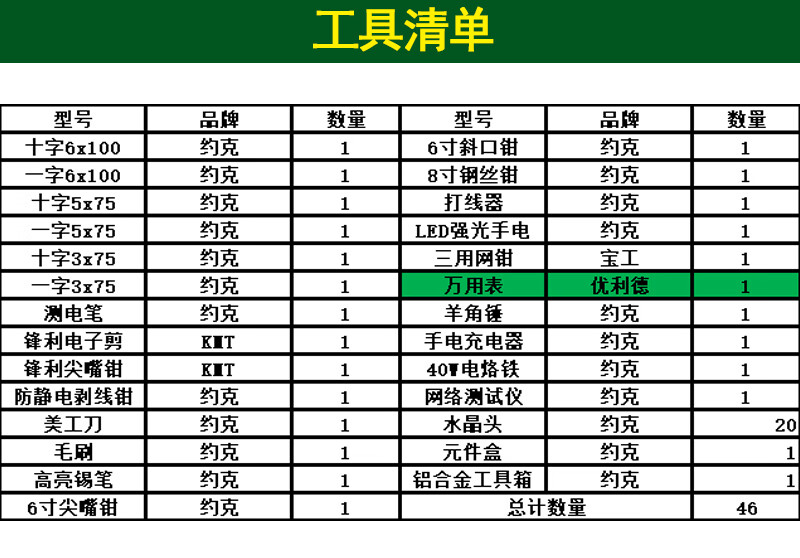 工具清单

| 型号 | 品牌 | 数量 | 型号 | 品牌 | 数量 |
|---|---|---|---|---|---|
| 十字6x100 | 约克 | 1 | 6寸斜口钳 | 约克 | 1 |
| 一字6x100 | 约克 | 1 | 8寸钢丝钳 | 约克 | 1 |
| 十字5x75 | 约克 | 1 | 打线器 | 约克 | 1 |
| 一字5x75 | 约克 | 1 | LED强光手电 | 约克 | 1 |
| 十字3x75 | 约克 | 1 | 三用网钳 | 宝工 | 1 |
| 一字3x75 | 约克 | 1 | 万用表 | 优利德 | 1 |
| 测电笔 | 约克 | 1 | 羊角锤 | 约克 | 1 |
| 锋利电子剪 | KMT | 1 | 手电充电器 | 约克 | 1 |
| 锋利尖嘴钳 | KMT | 1 | 40W电烙铁 | 约克 | 1 |
| 防静电剥线钳 | 约克 | 1 | 网络测试仪 | 约克 | 1 |
| 美工刀 | 约克 | 1 | 水晶头 | 约克 | 20 |
| 毛刷 | 约克 | 1 | 元件盒 | 约克 | 1 |
| 高亮锡笔 | 约克 | 1 | 铝合金工具箱 | 约克 | 1 |
| 6寸尖嘴钳 | 约克 | 1 | 总计数量 | | 46 |